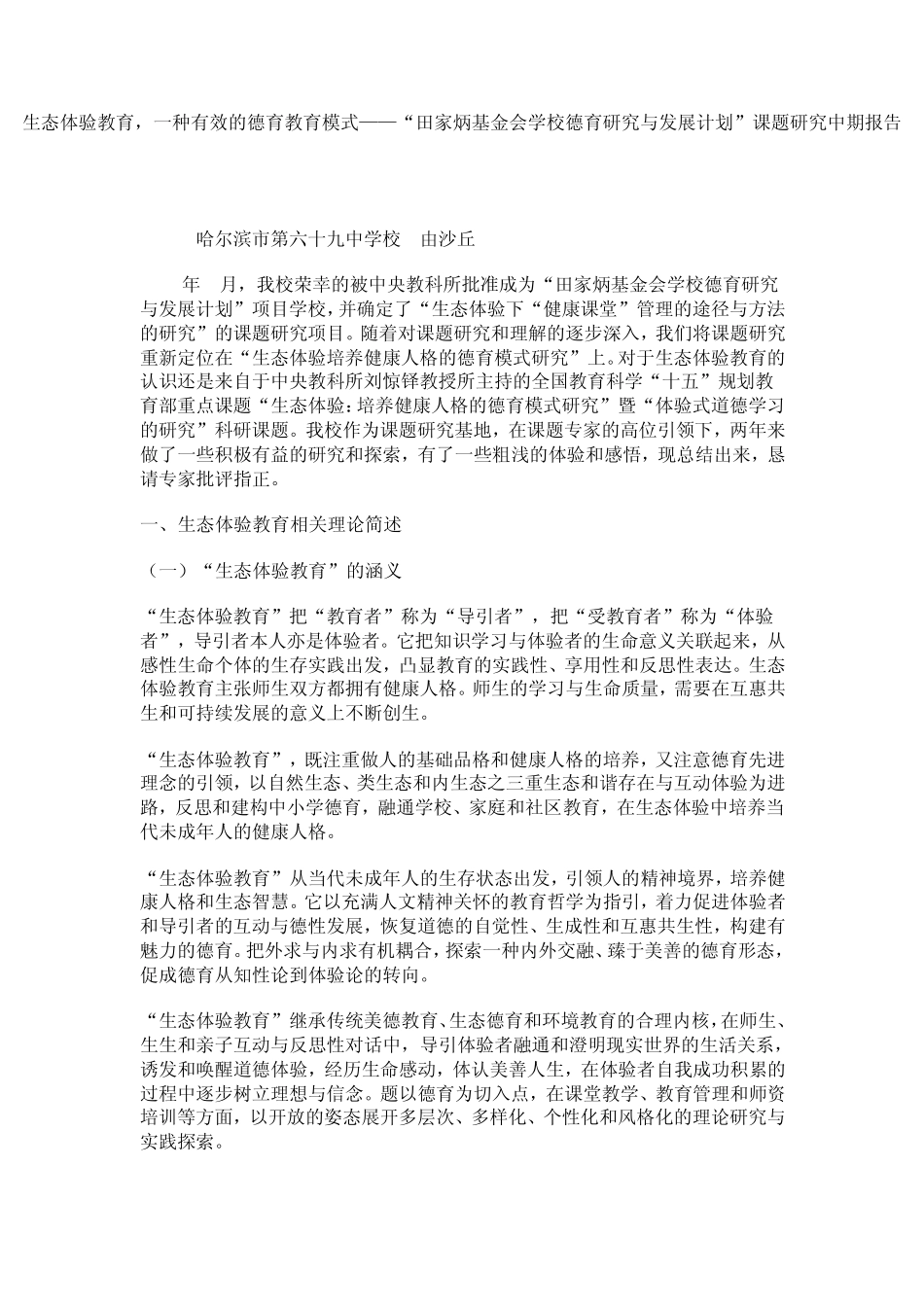 生态体验教育，一种有效的德育教育模式——“田家炳基金会学校德育研究与发展计划”课题研究中期报告

哈尔滨市第六十九中学校　由沙丘

年　月，我校荣幸的被中央教科所批准成为“田家炳基金会学校德育研究与发展计划”项目学校，并确定了“生态体验下“健康课堂”管理的途径与方法的研究”的课题研究项目。随着对课题研究和理解的逐步深入，我们将课题研究重新定位在“生态体验培养健康人格的德育模式研究”上。对于生态体验教育的认识还是来自于中央教科所刘惊铎教授所主持的全国教育科学“十五”规划教育部重点课题“生态体验：培养健康人格的德育模式研究”暨“体验式道德学习的研究”科研课题。我校作为课题研究基地，在课题专家的高位引领下，两年来做了一些积极有益的研究和探索，有了一些粗浅的体验和感悟，现总结出来，恳请专家批评指正。

一、生态体验教育相关理论简述

（一）“生态体验教育”的涵义

“生态体验教育”把“教育者”称为“导引者”，把“受教育者”称为“体验者”，导引者本人亦是体验者。它把知识学习与体验者的生命意义关联起来，从感性生命个体的生存实践出发，凸显教育的实践性、享用性和反思性表达。生态体验教育主张师生双方都拥有健康人格。师生的学习与生命质量，需要在互惠共生和可持续发展的意义上不断创生。

“生态体验教育”，既注重做人的基础品格和健康人格的培养，又注意德育先进理念的引领，以自然生态、类生态和内生态之三重生态和谐存在与互动体验为进路，反思和建构中小学德育，融通学校、家庭和社区教育，在生态体验中培养当代未成年人的健康人格。

“生态体验教育”从当代未成年人的生存状态出发，引领人的精神境界，培养健康人格和生态智慧。它以充满人文精神关怀的教育哲学为指引，着力促进体验者和导引者的互动与德性发展，恢复道德的自觉性、生成性和互惠共生性，构建有魅力的德育。把外求与内求有机耦合，探索一种内外交融、臻于美善的德育形态，促成德育从知性论到体验论的转向。

“生态体验教育”继承传统美德教育、生态德育和环境教育的合理内核，在师生、生生和亲子互动与反思性对话中，导引体验者融通和澄明现实世界的生活关系，诱发和唤醒道德体验，经历生命感动，体认美善人生，在体验者自我成功积累的过程中逐步树立理想与信念。题以德育为切入点，在课堂教学、教育管理和师资培训等方面，以开放的姿态展开多层次、多样化、个性化和风格化的理论研究与实践探索。